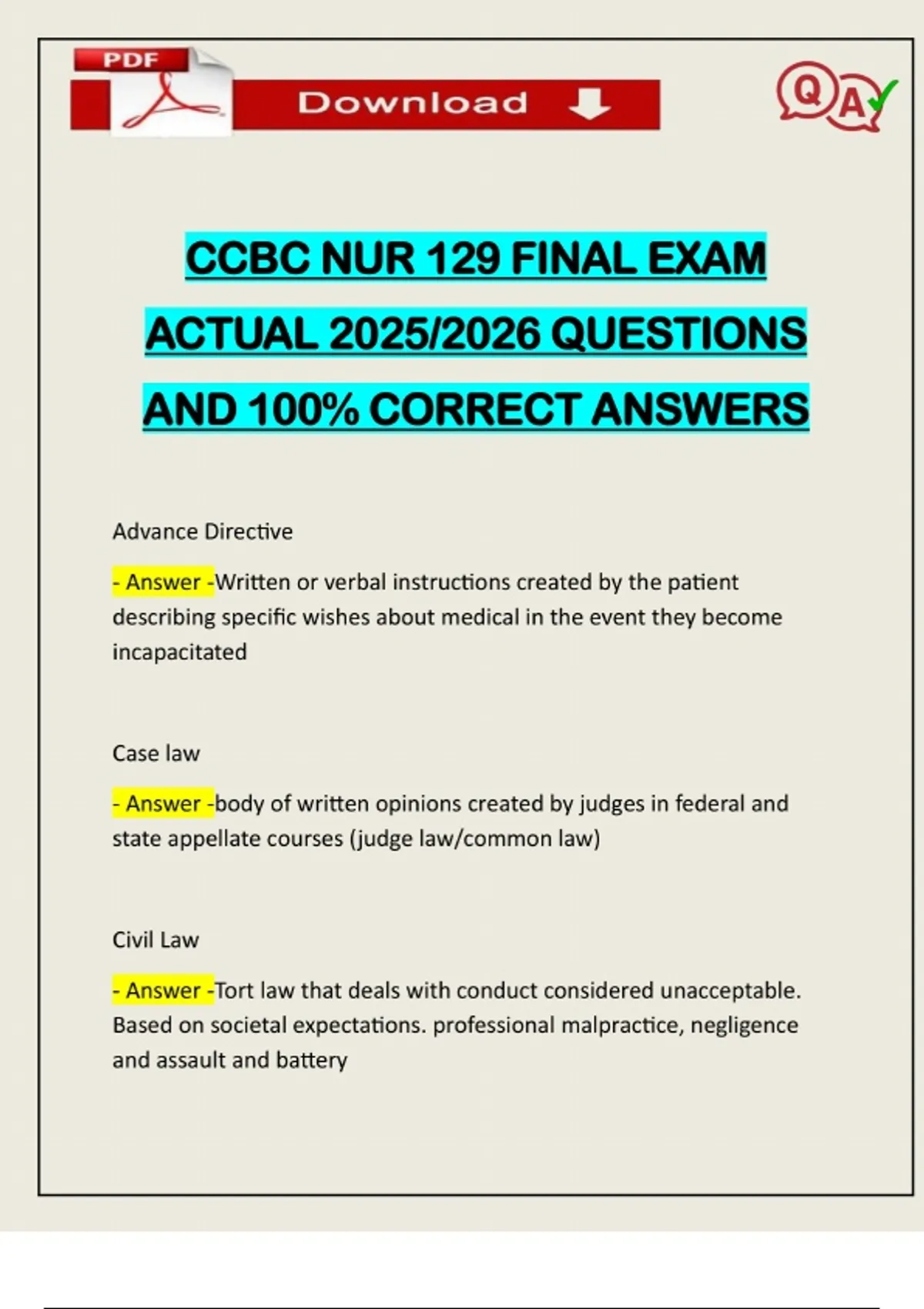 PDF

Download

QA

CCBC NUR 129 FINAL EXAM ACTUAL 2025/2026 QUESTIONS AND 100% CORRECT ANSWERS

Advance Directive

- Answer -Written or verbal instructions created by the patient describing specific wishes about medical in the event they become incapacitated

Case law

- Answer -body of written opinions created by judges in federal and state appellate courses (judge law/common law)

Civil Law

- Answer -Tort law that deals with conduct considered unacceptable. Based on societal expectations. professional malpractice, negligence and assault and battery